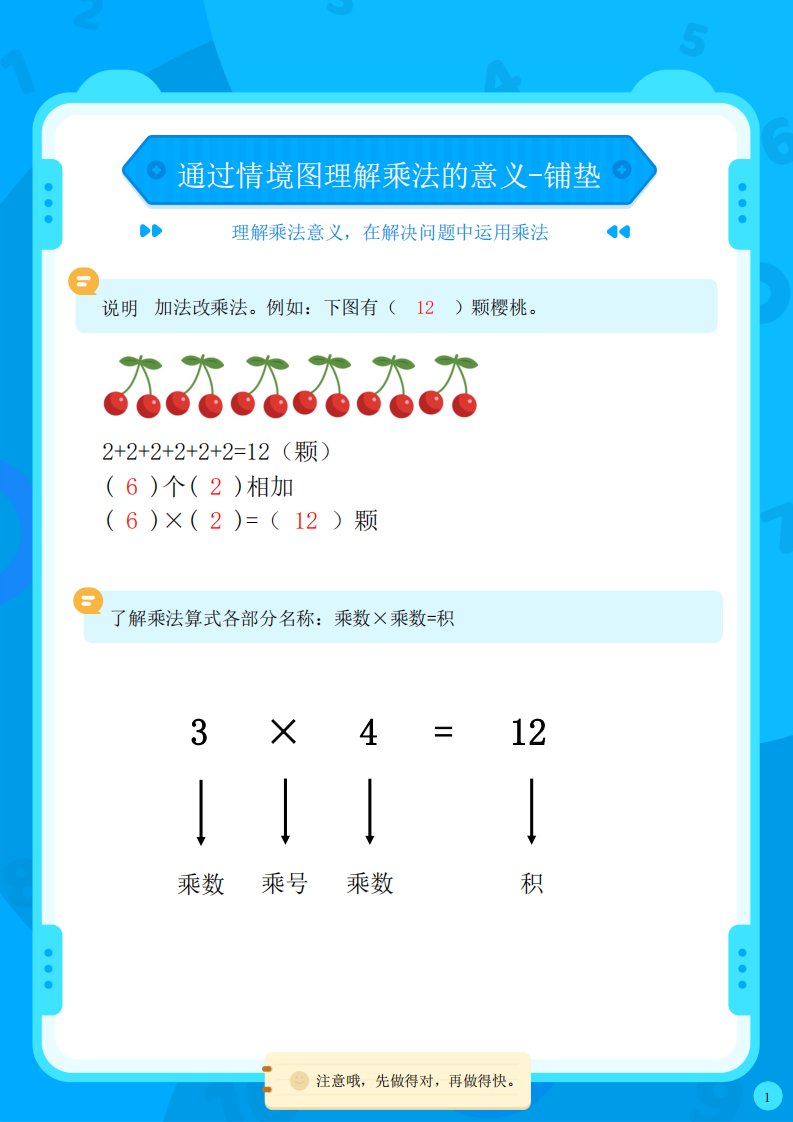 通过情境图理解乘法的意义-铺垫

理解乘法意义，在解决问题中运用乘法

说明 加法改乘法。例如：下图有（ 12 ）颗樱桃。

2+2+2+2+2+2=12（颗）
（ 6 ）个（ 2 ）相加
（ 6 ）×（ 2 ）=（ 12 ）颗

了解乘法算式各部分名称：乘数×乘数=积

3 × 4 = 12

乘数 乘号 乘数 积

注意哦，先做得对，再做得快。

1